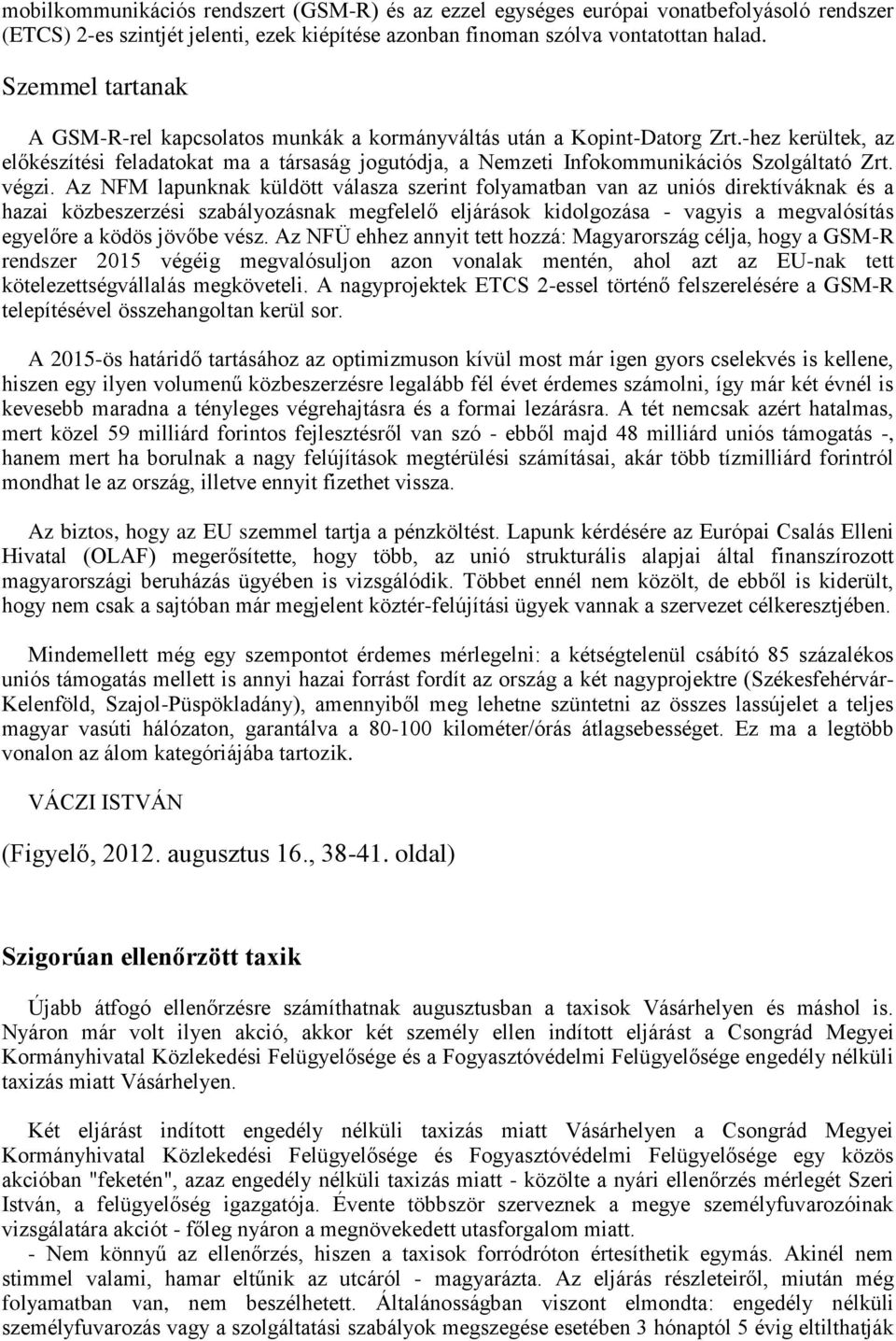 mobilkommunikációs rendszert (GSM-R) és az ezzel egységes európai vonatbefolyásoló rendszer (ETCS) 2-es szintjét jelenti, ezek kiépítése azonban finoman szólva vontatottan halad.

Szemmel tartanak

A GSM-R-rel kapcsolatos munkák a kormányváltás után a Kopint-Datorg Zrt.-hez kerültek, az előkészítési feladatokat ma a társaság jogutódja, a Nemzeti Infokommunikációs Szolgáltató Zrt. végzi. Az NFM lapunknak küldött válasza szerint folyamatban van az uniós direktíváknak és a hazai közbeszerzési szabályozásnak megfelelő eljárások kidolgozása - vagyis a megvalósítás egyelőre a ködös jövőbe vész. Az NFÜ ehhez annyit tett hozzá: Magyarország célja, hogy a GSM-R rendszer 2015 végéig megvalósuljon azon vonalak mentén, ahol azt az EU-nak tett kötelezettségvállalás megköveteli. A nagyprojektek ETCS 2-essel történő felszerelésére a GSM-R telepítésével összehangoltan kerül sor.

A 2015-ös határidő tartásához az optimizmuson kívül most már igen gyors cselekvés is kellene, hiszen egy ilyen volumenű közbeszerzésre legalább fél évet érdemes számolni, így már két évnél is kevesebb maradna a tényleges végrehajtásra és a formai lezárásra. A tét nemcsak azért hatalmas, mert közel 59 milliárd forintos fejlesztésről van szó - ebből majd 48 milliárd uniós támogatás -, hanem mert ha borulnak a nagy felújítások megtérülési számításai, akár több tízmilliárd forintról mondhat le az ország, illetve ennyit fizethet vissza.

Az biztos, hogy az EU szemmel tartja a pénzköltést. Lapunk kérdésére az Európai Csalás Elleni Hivatal (OLAF) megerősítette, hogy több, az unió strukturális alapjai által finanszírozott magyarországi beruházás ügyében is vizsgálódik. Többet ennél nem közölt, de ebből is kiderült, hogy nem csak a sajtóban már megjelent köztér-felújítási ügyek vannak a szervezet célkeresztjében.

Mindemellett még egy szempontot érdemes mérlegelni: a kétségtelenül csábító 85 százalékos uniós támogatás mellett is annyi hazai forrást fordít az ország a két nagyprojektre (Székesfehérvár-Kelenföld, Szajol-Püspökladány), amennyiből meg lehetne szüntetni az összes lassújelet a teljes magyar vasúti hálózaton, garantálva a 80-100 kilométer/órás átlagsebességet. Ez ma a legtöbb vonalon az álom kategóriájába tartozik.

VÁCZI ISTVÁN

(Figyelő, 2012. augusztus 16., 38-41. oldal)

Szigorúan ellenőrzött taxik

Újabb átfogó ellenőrzésre számíthatnak augusztusban a taxisok Vásárhelyen és máshol is. Nyáron már volt ilyen akció, akkor két személy ellen indított eljárást a Csongrád Megyei Kormányhivatal Közlekedési Felügyelősége és a Fogyasztóvédelmi Felügyelősége engedély nélküli taxizás miatt Vásárhelyen.

Két eljárást indított engedély nélküli taxizás miatt Vásárhelyen a Csongrád Megyei Kormányhivatal Közlekedési Felügyelősége és Fogyasztóvédelmi Felügyelősége egy közös akcióban "feketén", azaz engedély nélküli taxizás miatt - közölte a nyári ellenőrzés mérlegét Szeri István, a felügyelőség igazgatója. Évente többször szerveznek a megye személyfuvarozóinak vizsgálatára akciót - főleg nyáron a megnövekedett utasforgalom miatt.
- Nem könnyű az ellenőrzés, hiszen a taxisok forródróton értesíthetik egymás. Akinél nem stimmel valami, hamar eltűnik az utcáról - magyarázta. Az eljárás részleteiről, miután még folyamatban van, nem beszélhetett. Általánosságban viszont elmondta: engedély nélküli személyfuvarozás vagy a szolgáltatási szabályok megszegése esetében 3 hónaptól 5 évig eltilthatják